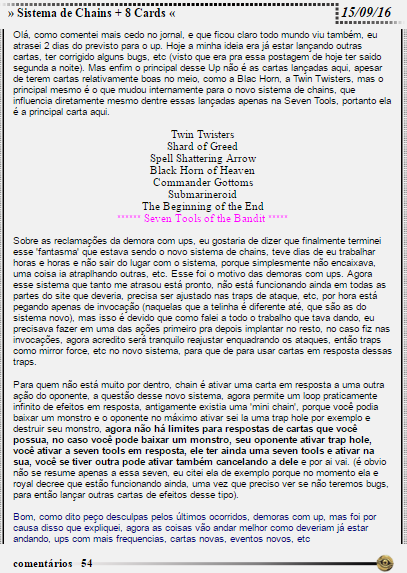 » Sistema de Chains + 8 Cards «

15/09/16

Olá, como comentei mais cedo no jornal, e que ficou claro todo mundo viu também, eu atrasei 2 dias do previsto para o up. Hoje a minha ideia era já estar lançando outras cartas, ter corrigido alguns bugs, etc (visto que era pra essa postagem de hoje ter saido segunda a noite). Mas enfim o principal desse Up não é as cartas lançadas aqui, apesar de terem cartas relativamente boas no meio, como a Blac Horn, a Twin Twisters, mas o principal mesmo é o que mudou internamente para o novo sistema de chains, que influencia diretamente mesmo dentre essas lançadas apenas na Seven Tools, portanto ela é a principal carta aqui.

Twin Twisters
Shard of Greed
Spell Shattering Arrow
Black Horn of Heaven
Commander Gottoms
Submarineroid
The Beginning of the End
****** Seven Tools of the Bandit *****

Sobre as reclamações da demora com ups, eu gostaria de dizer que finalmente terminei esse 'fantasma' que estava sendo o novo sistema de chains, teve dias de eu trabalhar horas e horas e não sair do lugar com o sistema, porque simplesmente não encaixava, uma coisa ia atraplhando outras, etc. Esse foi o motivo das demoras com ups. Agora esse sistema que tanto me atrasou está pronto, não está funcionando ainda em todas as partes do site que deveria, precisa ser ajustado nas traps de ataque, etc, por hora está pegando apenas de invocação (naquelas que a telinha é diferente até, que são as do sistema novo), mas isso é devido que como falei a todo o trabalho que tava dando, eu precisava fazer em uma das ações primeiro pra depois implantar no resto, no caso fiz nas invocações, agora acredito será tranquilo reajustar enquadrando os ataques, então traps como mirror force, etc no novo sistema, para que de para usar cartas em resposta dessas traps.

Para quem não está muito por dentro, chain é ativar uma carta em resposta a uma outra ação do oponente, a questão desse novo sistema, agora permite um loop praticamente infinito de efeitos em resposta, antigamente existia uma 'mini chain', porque você podia baixar um monstro e o oponente no máximo ativar sei la uma trap hole por exemplo e destruir seu monstro, agora não há limites para respostas de cartas que você possua, no caso você pode baixar um monstro, seu oponente ativar trap hole, você ativar a seven tools em resposta, ele ter ainda uma seven tools e ativar na sua, você se tiver outra pode ativar também cancelando a dele e por ai vai. (é obvio não se resume apenas a essa seven, eu citei ela de exemplo porque no momento ela e royal decree que estão funcionando ainda, uma vez que preciso ver se não teremos bugs, para então lançar outras cartas de efeitos desse tipo).

Bom, como dito peço desculpas pelos últimos ocorridos, demoras com up, mas foi por causa disso que expliquei, agora as coisas vão andar melhor como deveriam já estar andando, ups com mais frequencias, cartas novas, eventos novos, etc

comentários 54